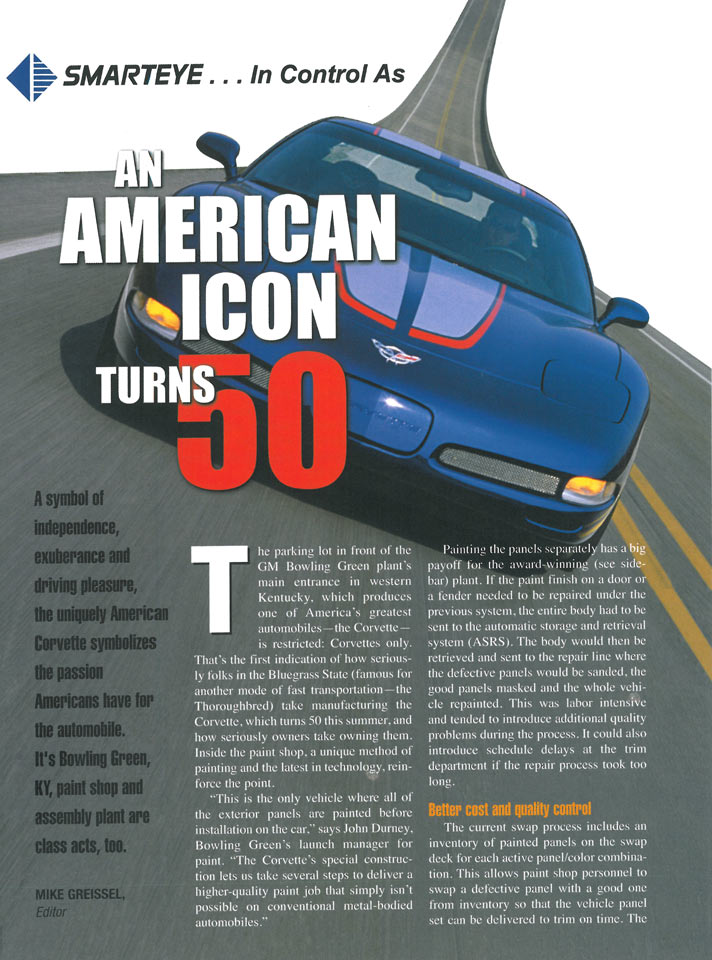 SMARTEYE . . . In Control As

AN AMERICAN ICON TURNS 50

A symbol of independence, exuberance and driving pleasure, the uniquely American Corvette symbolizes the passion Americans have for the automobile. It's Bowling Green, KY, paint shop and assembly plant are class acts, too.

MIKE GREISSEL, Editor

The parking lot in front of the GM Bowling Green plant's main entrance in western Kentucky, which produces one of America's greatest automobiles—the Corvette—is restricted: Corvettes only. That's the first indication of how seriously folks in the Bluegrass State (famous for another mode of fast transportation—the Thoroughbred) take manufacturing the Corvette, which turns 50 this summer, and how seriously owners take owning them. Inside the paint shop, a unique method of painting and the latest in technology, reinforce the point.

"This is the only vehicle where all of the exterior panels are painted before installation on the car," says John Durney, Bowling Green's launch manager for paint. "The Corvette's special construction lets us take several steps to deliver a higher-quality paint job that simply isn't possible on conventional metal-bodied automobiles."

Painting the panels separately has a big payoff for the award-winning (see sidebar) plant. If the paint finish on a door or a fender needed to be repaired under the previous system, the entire body had to be sent to the automatic storage and retrieval system (ASRS). The body would then be retrieved and sent to the repair line where the defective panels would be sanded, the good panels masked and the whole vehicle repainted. This was labor intensive and tended to introduce additional quality problems during the process. It could also introduce schedule delays at the trim department if the repair process took too long.

Better cost and quality control

The current swap process includes an inventory of painted panels on the swap deck for each active panel/color combination. This allows paint shop personnel to swap a defective panel with a good one from inventory so that the vehicle panel set can be delivered to trim on time. The